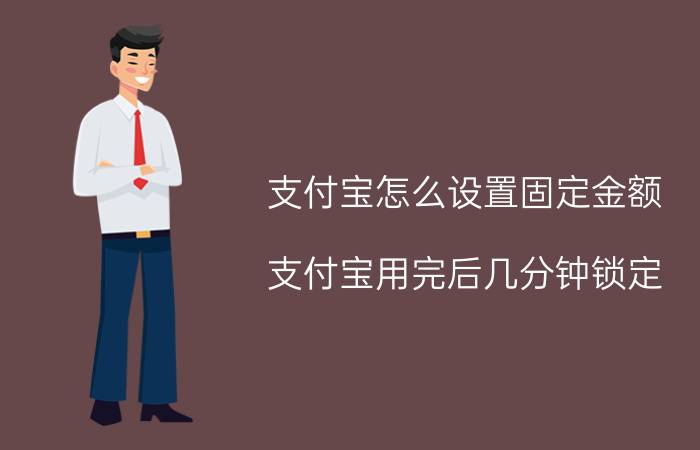 支付宝怎么设置固定金额

支付宝用完后几分钟锁定